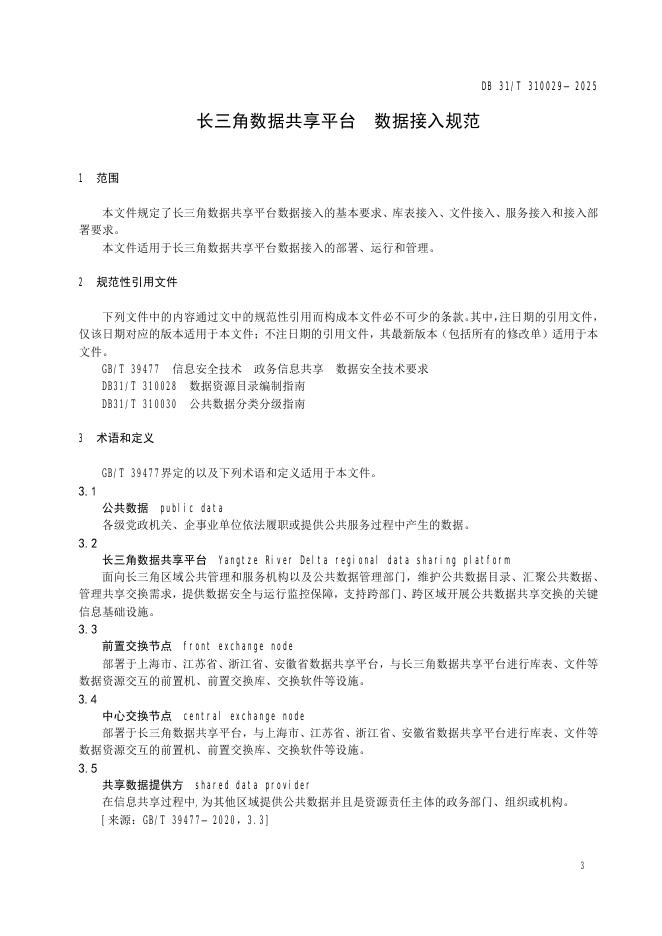 DB 31/T 310029—2025

长三角数据共享平台　数据接入规范

1　范围

本文件规定了长三角数据共享平台数据接入的基本要求、库表接入、文件接入、服务接入和接入部署要求。

本文件适用于长三角数据共享平台数据接入的部署、运行和管理。

2　规范性引用文件

下列文件中的内容通过文中的规范性引用而构成本文件必不可少的条款。其中，注日期的引用文件，仅该日期对应的版本适用于本文件；不注日期的引用文件，其最新版本（包括所有的修改单）适用于本文件。

GB/T 39477　信息安全技术　政务信息共享　数据安全技术要求

DB31/T 310028　数据资源目录编制指南

DB31/T 310030　公共数据分类分级指南

3　术语和定义

GB/T 39477界定的以及下列术语和定义适用于本文件。

3.1

公共数据　public data

各级党政机关、企事业单位依法履职或提供公共服务过程中产生的数据。

3.2

长三角数据共享平台　Yangtze River Delta regional data sharing platform

面向长三角区域公共管理和服务机构以及公共数据管理部门，维护公共数据目录、汇聚公共数据、管理共享交换需求，提供数据安全与运行监控保障，支持跨部门、跨区域开展公共数据共享交换的关键信息基础设施。

3.3

前置交换节点　front exchange node

部署于上海市、江苏省、浙江省、安徽省数据共享平台，与长三角数据共享平台进行库表、文件等数据资源交互的前置机、前置交换库、交换软件等设施。

3.4

中心交换节点　central exchange node

部署于长三角数据共享平台，与上海市、江苏省、浙江省、安徽省数据共享平台进行库表、文件等数据资源交互的前置机、前置交换库、交换软件等设施。

3.5

共享数据提供方　shared data provider

在信息共享过程中，为其他区域提供公共数据并且是资源责任主体的政务部门、组织或机构。

[来源：GB/T 39477—2020，3.3]

3